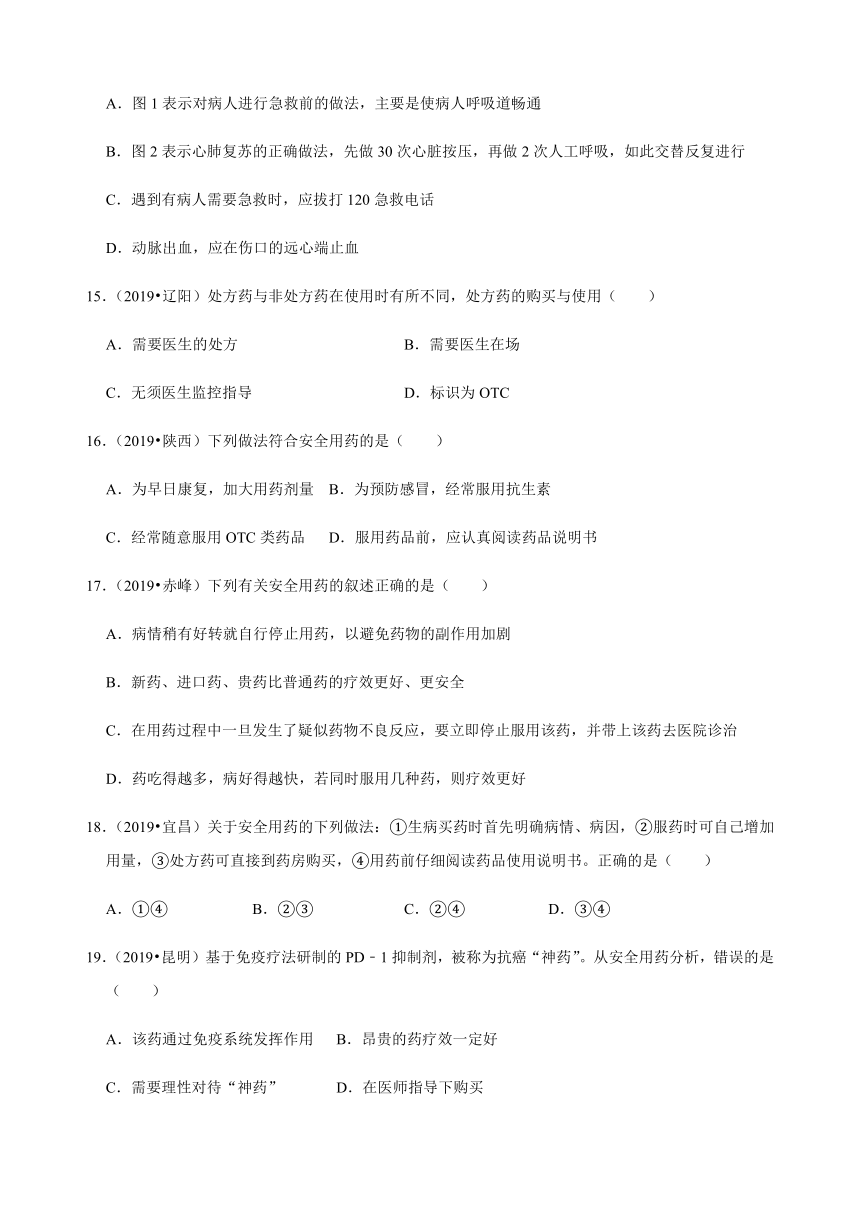 A．图 1 表示对病人进行急救前的做法，主要是使病人呼吸道畅通

B．图 2 表示心肺复苏的正确做法，先做 30 次心脏按压，再做 2 次人工呼吸，如此交替反复进行

C．遇到有病人需要急救时，应拨打 120 急救电话

D．动脉出血，应在伤口的远心端止血

15．（2019•辽阳）处方药与非处方药在使用时有所不同，处方药的购买与使用（　　）

A．需要医生的处方

B．需要医生在场

C．无须医生监控指导

D．标识为 OTC

16．（2019•陕西）下列做法符合安全用药的是（　　）

A．为早日康复，加大用药剂量

B．为预防感冒，经常服用抗生素

C．经常随意服用 OTC 类药品

D．服用药品前，应认真阅读药品说明书

17．（2019•赤峰）下列有关安全用药的叙述正确的是（　　）

A．病情稍有好转就自行停止用药，以避免药物的副作用加剧

B．新药、进口药、贵药比普通药的疗效更好、更安全

C．在用药过程中一旦发生了疑似药物不良反应，要立即停止服用该药，并带上该药去医院诊治

D．药吃得越多，病好得越快，若同时服用几种药，则疗效更好

18．（2019•宜昌）关于安全用药的下列做法：①生病买药时首先明确病情、病因，②服药时可自己增加用量，③处方药可直接到药房购买，④用药前仔细阅读药品使用说明书。正确的是（　　）

A．①④

B．②③

C．②④

D．③④

19．（2019•昆明）基于免疫疗法研制的 PD﹣1 抑制剂，被称为抗癌“神药”。从安全用药分析，错误的是（　　）

A．该药通过免疫系统发挥作用

B．昂贵的药疗效一定好

C．需要理性对待“神药”

D．在医师指导下购买